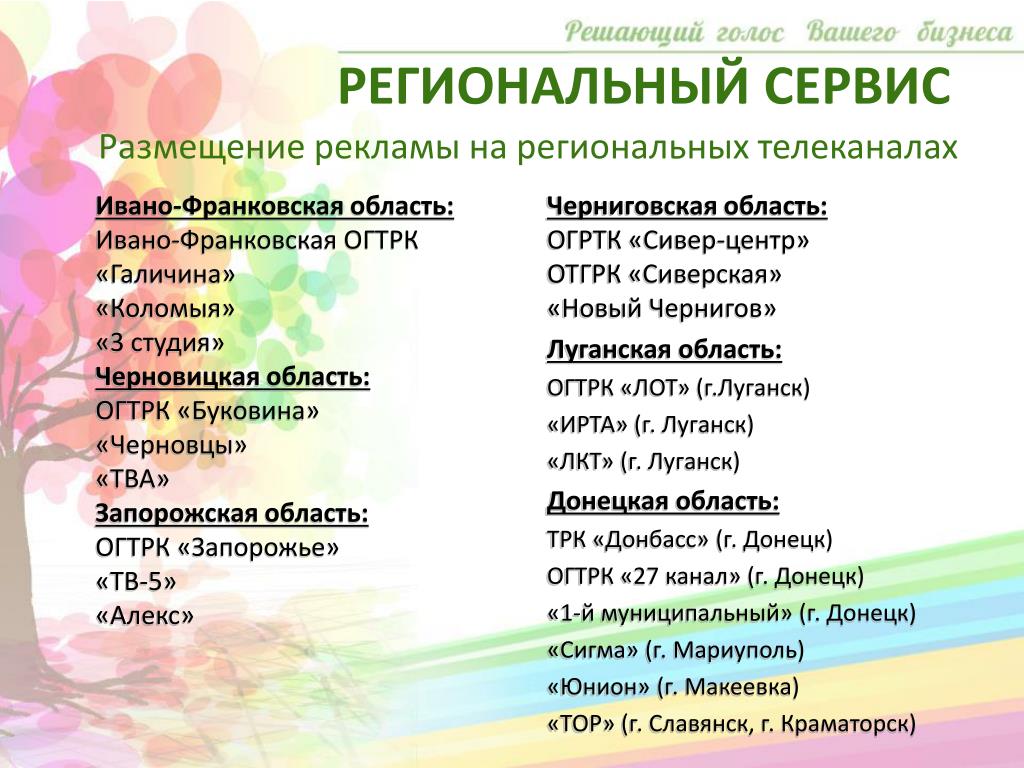 Решающий голос Вашего бизнеса

РЕГИОНАЛЬНЫЙ СЕРВИС

Размещение рекламы на региональных телеканалах

Ивано-Франковская область:
Ивано-Франковская ОГТРК
«Галичина»
«Коломыя»
«3 студия»
Черновицкая область:
ОГТРК «Буковина»
«Черновцы»
«ТВА»
Запорожская область:
ОГТРК «Запорожье»
«ТВ-5»
«Алекс»

Черниговская область:
ОГРТК «Сивер-центр»
ОТГРК «Сиверская»
«Новый Чернигов»
Луганская область:
ОГТРК «ЛОТ» (г.Луганск)
«ИРТА» (г. Луганск)
«ЛКТ» (г. Луганск)
Донецкая область:
ТРК «Донбасс» (г. Донецк)
ОГТРК «27 канал» (г. Донецк)
«1-й муниципальный» (г. Донецк)
«Сигма» (г. Мариуполь)
«Юнион» (г. Макеевка)
«ТОР» (г. Славянск, г. Краматорск)